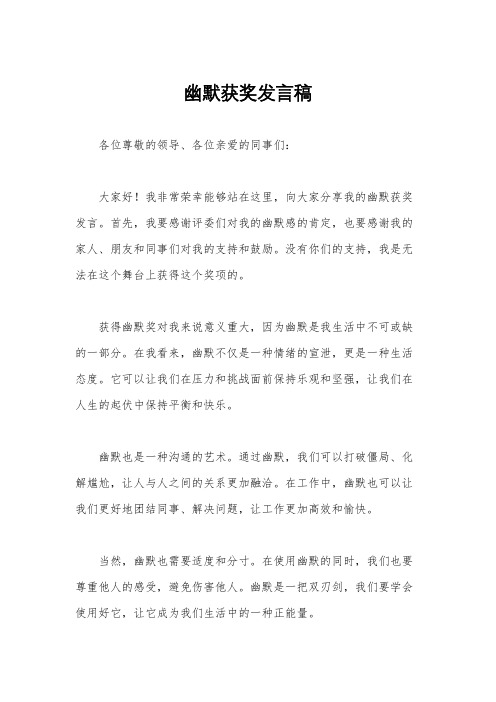 幽默获奖发言稿

各位尊敬的领导、各位亲爱的同事们：

大家好！我非常荣幸能够站在这里，向大家分享我的幽默获奖发言。首先，我要感谢评委们对我的幽默感的肯定，也要感谢我的家人、朋友和同事们对我的支持和鼓励。没有你们的支持，我是无法在这个舞台上获得这个奖项的。

获得幽默奖对我来说意义重大，因为幽默是我生活中不可或缺的一部分。在我看来，幽默不仅是一种情绪的宣泄，更是一种生活态度。它可以让我们在压力和挑战面前保持乐观和坚强，让我们在人生的起伏中保持平衡和快乐。

幽默也是一种沟通的艺术。通过幽默，我们可以打破僵局、化解尴尬，让人与人之间的关系更加融洽。在工作中，幽默也可以让我们更好地团结同事、解决问题，让工作更加高效和愉快。

当然，幽默也需要适度和分寸。在使用幽默的同时，我们也要尊重他人的感受，避免伤害他人。幽默是一把双刃剑，我们要学会使用好它，让它成为我们生活中的一种正能量。